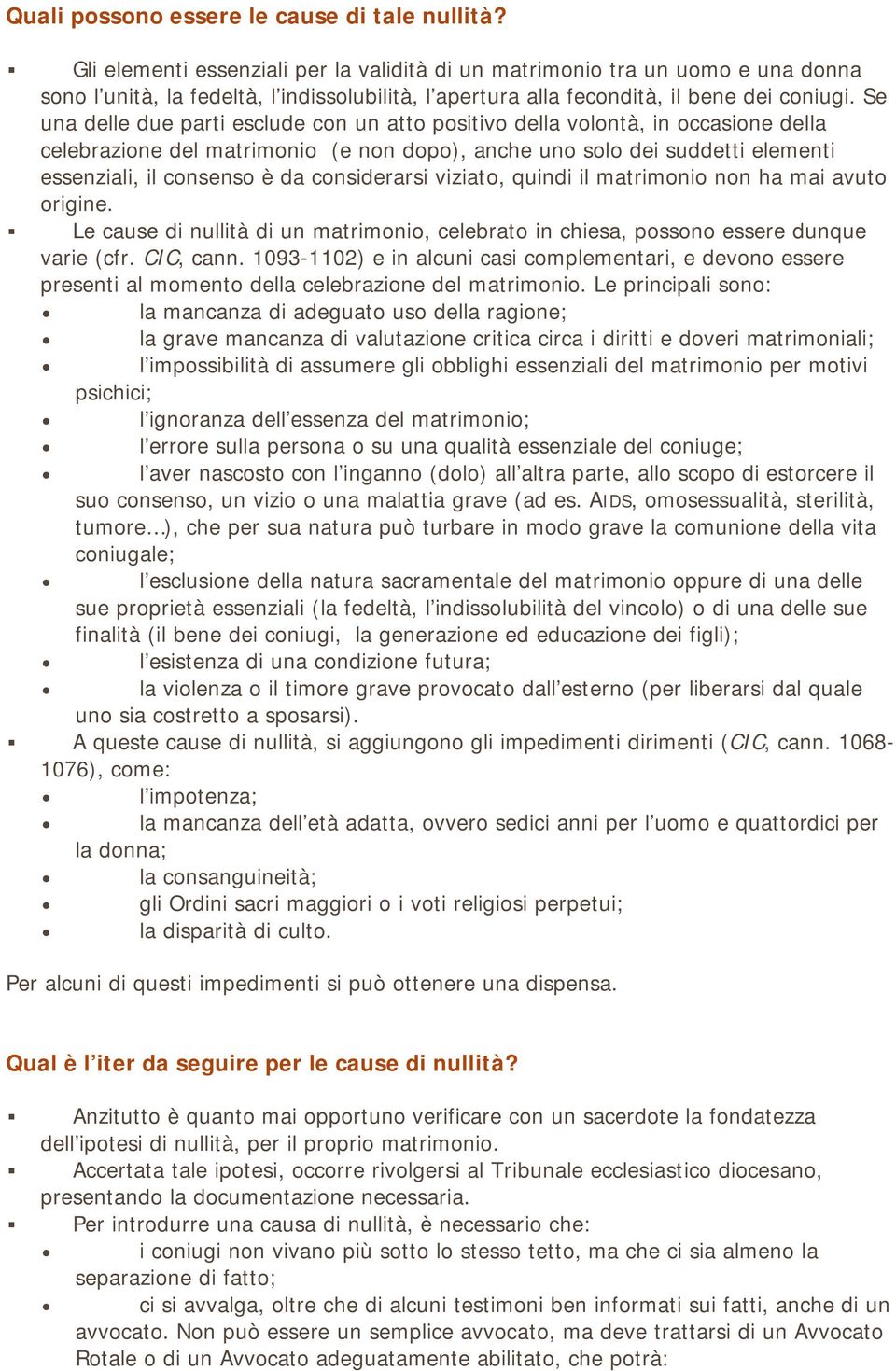 Quali possono essere le cause di tale nullità?

▪ Gli elementi essenziali per la validità di un matrimonio tra un uomo e una donna sono l'unità, la fedeltà, l'indissolubilità, l'apertura alla fecondità, il bene dei coniugi. Se una delle due parti esclude con un atto positivo della volontà, in occasione della celebrazione del matrimonio (e non dopo), anche uno solo dei suddetti elementi essenziali, il consenso è da considerarsi viziato, quindi il matrimonio non ha mai avuto origine.
▪ Le cause di nullità di un matrimonio, celebrato in chiesa, possono essere dunque varie (cfr. CIC, cann. 1093-1102) e in alcuni casi complementari, e devono essere presenti al momento della celebrazione del matrimonio. Le principali sono:
• la mancanza di adeguato uso della ragione;
• la grave mancanza di valutazione critica circa i diritti e doveri matrimoniali;
• l'impossibilità di assumere gli obblighi essenziali del matrimonio per motivi psichici;
• l'ignoranza dell'essenza del matrimonio;
• l'errore sulla persona o su una qualità essenziale del coniuge;
• l'aver nascosto con l'inganno (dolo) all'altra parte, allo scopo di estorcere il suo consenso, un vizio o una malattia grave (ad es. AIDS, omosessualità, sterilità, tumore…), che per sua natura può turbare in modo grave la comunione della vita coniugale;
• l'esclusione della natura sacramentale del matrimonio oppure di una delle sue proprietà essenziali (la fedeltà, l'indissolubilità del vincolo) o di una delle sue finalità (il bene dei coniugi, la generazione ed educazione dei figli);
• l'esistenza di una condizione futura;
• la violenza o il timore grave provocato dall'esterno (per liberarsi dal quale uno sia costretto a sposarsi).
▪ A queste cause di nullità, si aggiungono gli impedimenti dirimenti (CIC, cann. 1068-1076), come:
• l'impotenza;
• la mancanza dell'età adatta, ovvero sedici anni per l'uomo e quattordici per la donna;
• la consanguineità;
• gli Ordini sacri maggiori o i voti religiosi perpetui;
• la disparità di culto.

Per alcuni di questi impedimenti si può ottenere una dispensa.

Qual è l'iter da seguire per le cause di nullità?

▪ Anzitutto è quanto mai opportuno verificare con un sacerdote la fondatezza dell'ipotesi di nullità, per il proprio matrimonio.
▪ Accertata tale ipotesi, occorre rivolgersi al Tribunale ecclesiastico diocesano, presentando la documentazione necessaria.
▪ Per introdurre una causa di nullità, è necessario che:
• i coniugi non vivano più sotto lo stesso tetto, ma che ci sia almeno la separazione di fatto;
• ci si avvalga, oltre che di alcuni testimoni ben informati sui fatti, anche di un avvocato. Non può essere un semplice avvocato, ma deve trattarsi di un Avvocato Rotale o di un Avvocato adeguatamente abilitato, che potrà: